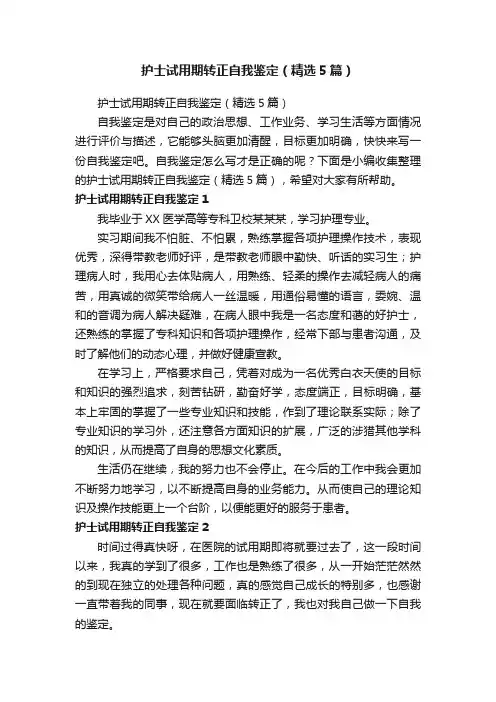 护士试用期转正自我鉴定（精选5篇）

护士试用期转正自我鉴定（精选5篇）

自我鉴定是对自己的政治思想、工作业务、学习生活等方面情况进行评价与描述，它能够头脑更加清醒，目标更加明确，快快来写一份自我鉴定吧。自我鉴定怎么写才是正确的呢？下面是小编收集整理的护士试用期转正自我鉴定（精选5篇），希望对大家有所帮助。

护士试用期转正自我鉴定1

我毕业于XX医学高等专科卫校某某某，学习护理专业。

实习期间我不怕脏、不怕累，熟练掌握各项护理操作技术，表现优秀，深得带教老师好评，是带教老师眼中勤快、听话的实习生；护理病人时，我用心去体贴病人，用熟练、轻柔的操作去减轻病人的痛苦，用真诚的微笑带给病人一丝温暖，用通俗易懂的语言，委婉、温和的音调为病人解决疑难，在病人眼中我是一名态度和蔼的好护士，还熟练的掌握了专科知识和各项护理操作，经常下部与患者沟通，及时了解他们的动态心理，并做好健康宣教。

在学习上，严格要求自己，凭着对成为一名优秀白衣天使的目标和知识的强烈追求，刻苦钻研，勤奋好学，态度端正，目标明确，基本上牢固的掌握了一些专业知识和技能，作到了理论联系实际；除了专业知识的学习外，还注意各方面知识的扩展，广泛的涉猎其他学科的知识，从而提高了自身的思想文化素质。

生活仍在继续，我的努力也不会停止。在今后的工作中我会更加不断努力地学习，以不断提高自身的业务能力。从而使自己的理论知识及操作技能更上一个台阶，以便能更好的服务于患者。

护士试用期转正自我鉴定2

时间过得真快呀，在医院的试用期即将就要过去了，这一段时间以来，我真的学到了很多，工作也是熟练了很多，从一开始茫茫然然的到现在独立的处理各种问题，真的感觉自己成长的特别多，也感谢一直带着我的同事，现在就要面临转正了，我也对我自己做一下自我的鉴定。